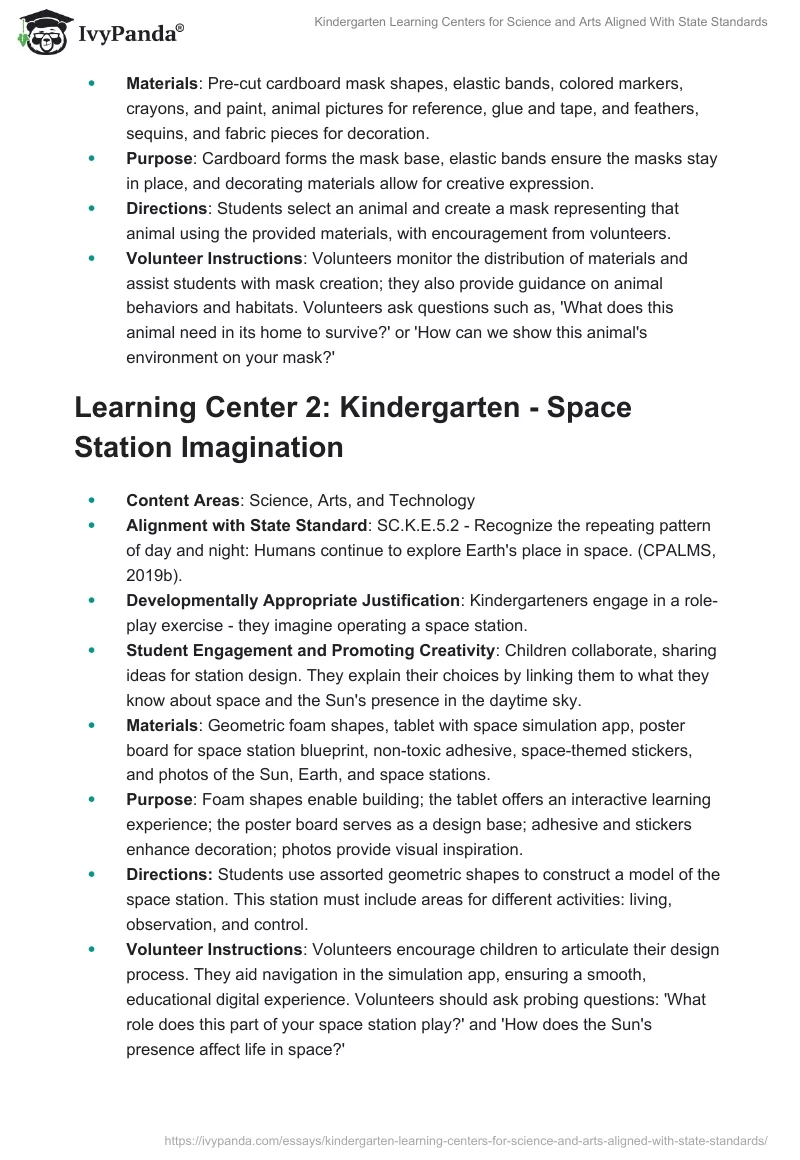 IvyPanda®

Kindergarten Learning Centers for Science and Arts Aligned With State Standards

• Materials: Pre-cut cardboard mask shapes, elastic bands, colored markers, crayons, and paint, animal pictures for reference, glue and tape, and feathers, sequins, and fabric pieces for decoration.
• Purpose: Cardboard forms the mask base, elastic bands ensure the masks stay in place, and decorating materials allow for creative expression.
• Directions: Students select an animal and create a mask representing that animal using the provided materials, with encouragement from volunteers.
• Volunteer Instructions: Volunteers monitor the distribution of materials and assist students with mask creation; they also provide guidance on animal behaviors and habitats. Volunteers ask questions such as, 'What does this animal need in its home to survive?' or 'How can we show this animal's environment on your mask?'

Learning Center 2: Kindergarten - Space Station Imagination

• Content Areas: Science, Arts, and Technology
• Alignment with State Standard: SC.K.E.5.2 - Recognize the repeating pattern of day and night: Humans continue to explore Earth's place in space. (CPALMS, 2019b).
• Developmentally Appropriate Justification: Kindergarteners engage in a role-play exercise - they imagine operating a space station.
• Student Engagement and Promoting Creativity: Children collaborate, sharing ideas for station design. They explain their choices by linking them to what they know about space and the Sun's presence in the daytime sky.
• Materials: Geometric foam shapes, tablet with space simulation app, poster board for space station blueprint, non-toxic adhesive, space-themed stickers, and photos of the Sun, Earth, and space stations.
• Purpose: Foam shapes enable building; the tablet offers an interactive learning experience; the poster board serves as a design base; adhesive and stickers enhance decoration; photos provide visual inspiration.
• Directions: Students use assorted geometric shapes to construct a model of the space station. This station must include areas for different activities: living, observation, and control.
• Volunteer Instructions: Volunteers encourage children to articulate their design process. They aid navigation in the simulation app, ensuring a smooth, educational digital experience. Volunteers should ask probing questions: 'What role does this part of your space station play?' and 'How does the Sun's presence affect life in space?'

https://ivypanda.com/essays/kindergarten-learning-centers-for-science-and-arts-aligned-with-state-standards/